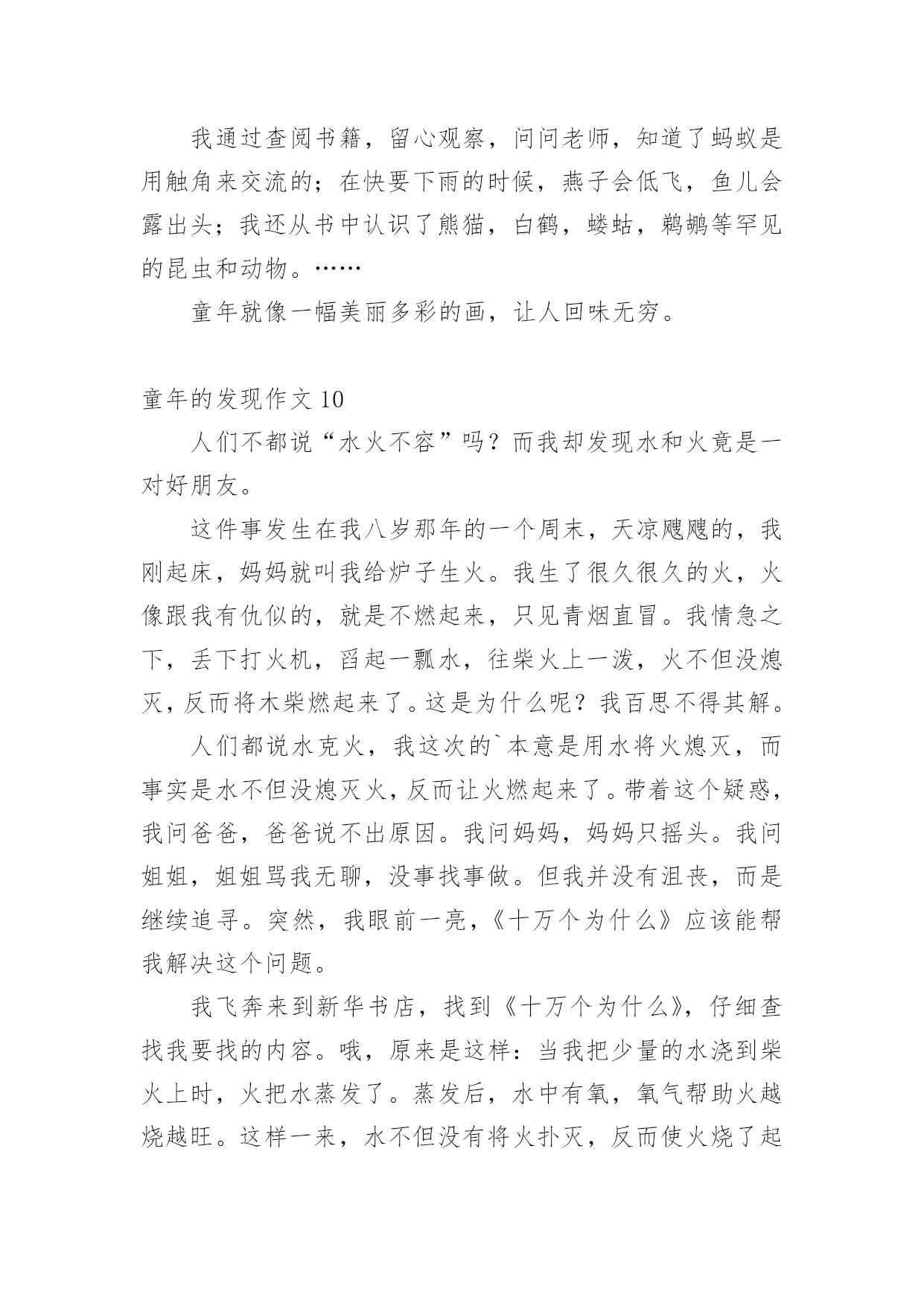 我通过查阅书籍，留心观察，问问老师，知道了蚂蚁是用触角来交流的；在快要下雨的时候，燕子会低飞，鱼儿会露出头；我还从书中认识了熊猫，白鹤，蝼蛄，鹈鹕等罕见的昆虫和动物。……

童年就像一幅美丽多彩的画，让人回味无穷。

童年的发现作文 10

人们不都说“水火不容”吗？而我却发现水和火竟是一对好朋友。

这件事发生在我八岁那年的一个周末，天凉飕飕的，我刚起床，妈妈就叫我给炉子生火。我生了很久很久的火，火像跟我有仇似的，就是不燃起来，只见青烟直冒。我情急之下，丢下打火机，舀起一瓢水，往柴火上一泼，火不但没熄灭，反而将木柴燃起来了。这是为什么呢？我百思不得其解。

人们都说水克火，我这次的`本意是用水将火熄灭，而事实是水不但没熄灭火，反而让火燃起来了。带着这个疑惑，我问爸爸，爸爸说不出原因。我问妈妈，妈妈只摇头。我问姐姐，姐姐骂我无聊，没事找事做。但我并没有沮丧，而是继续追寻。突然，我眼前一亮，《十万个为什么》应该能帮我解决这个问题。

我飞奔来到新华书店，找到《十万个为什么》，仔细查找我要找的内容。哦，原来是这样：当我把少量的水浇到柴火上时，火把水蒸发了。蒸发后，水中有氧，氧气帮助火越烧越旺。这样一来，水不但没有将火扑灭，反而使火烧了起